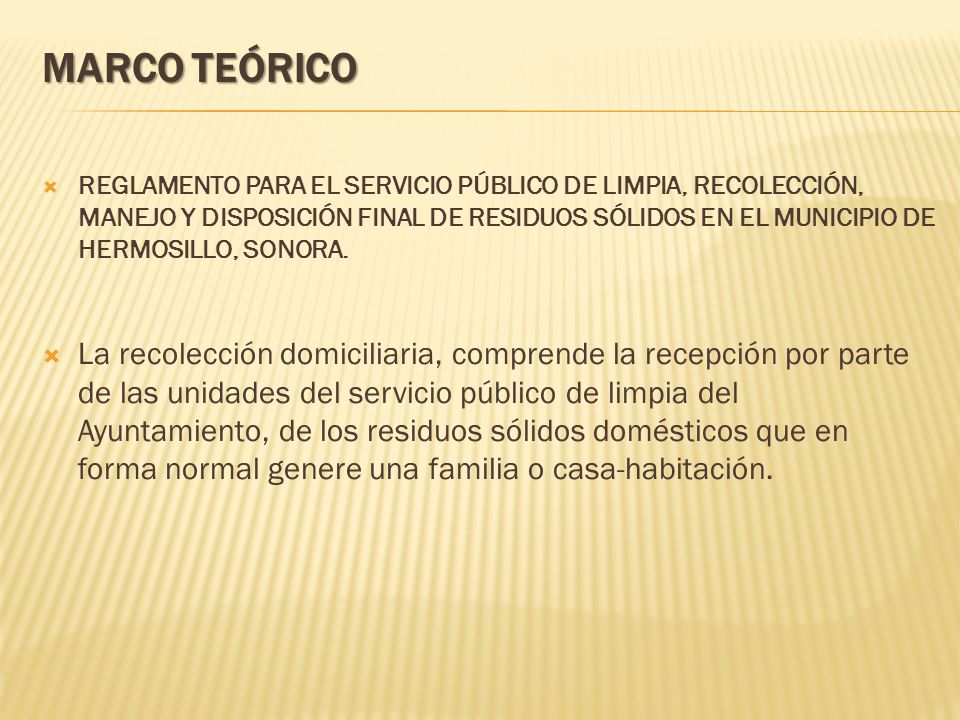 MARCO TEÓRICO

REGLAMENTO PARA EL SERVICIO PÚBLICO DE LIMPIA, RECOLECCIÓN, MANEJO Y DISPOSICIÓN FINAL DE RESIDUOS SÓLIDOS EN EL MUNICIPIO DE HERMOSILLO, SONORA.

La recolección domiciliaria, comprende la recepción por parte de las unidades del servicio público de limpia del Ayuntamiento, de los residuos sólidos domésticos que en forma normal genere una familia o casa-habitación.